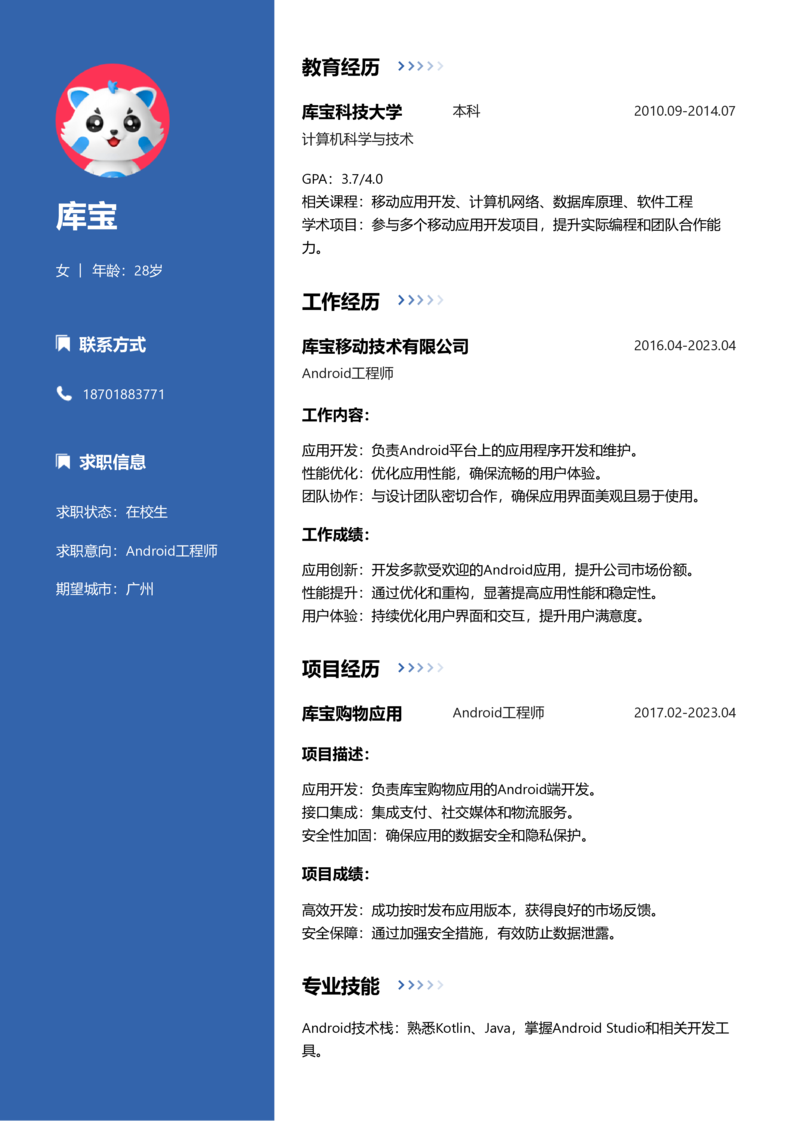 库宝

女 | 年龄：28岁

联系方式

18701883771

求职信息

求职状态：在校生

求职意向：Android工程师

期望城市：广州

教育经历

库宝科技大学 本科 2010.09-2014.07

计算机科学与技术

GPA：3.7/4.0
相关课程：移动应用开发、计算机网络、数据库原理、软件工程
学术项目：参与多个移动应用开发项目，提升实际编程和团队合作能力。

工作经历

库宝移动技术有限公司 2016.04-2023.04

Android工程师

工作内容：

应用开发：负责Android平台上的应用程序开发和维护。
性能优化：优化应用性能，确保流畅的用户体验。
团队协作：与设计团队密切合作，确保应用界面美观且易于使用。

工作成绩：

应用创新：开发多款受欢迎的Android应用，提升公司市场份额。
性能提升：通过优化和重构，显著提高应用性能和稳定性。
用户体验：持续优化用户界面和交互，提升用户满意度。

项目经历

库宝购物应用 Android工程师 2017.02-2023.04

项目描述：

应用开发：负责库宝购物应用的Android端开发。
接口集成：集成支付、社交媒体和物流服务。
安全性加固：确保应用的数据安全和隐私保护。

项目成绩：

高效开发：成功按时发布应用版本，获得良好的市场反馈。
安全保障：通过加强安全措施，有效防止数据泄露。

专业技能

Android技术栈：熟悉Kotlin、Java，掌握Android Studio和相关开发工具。